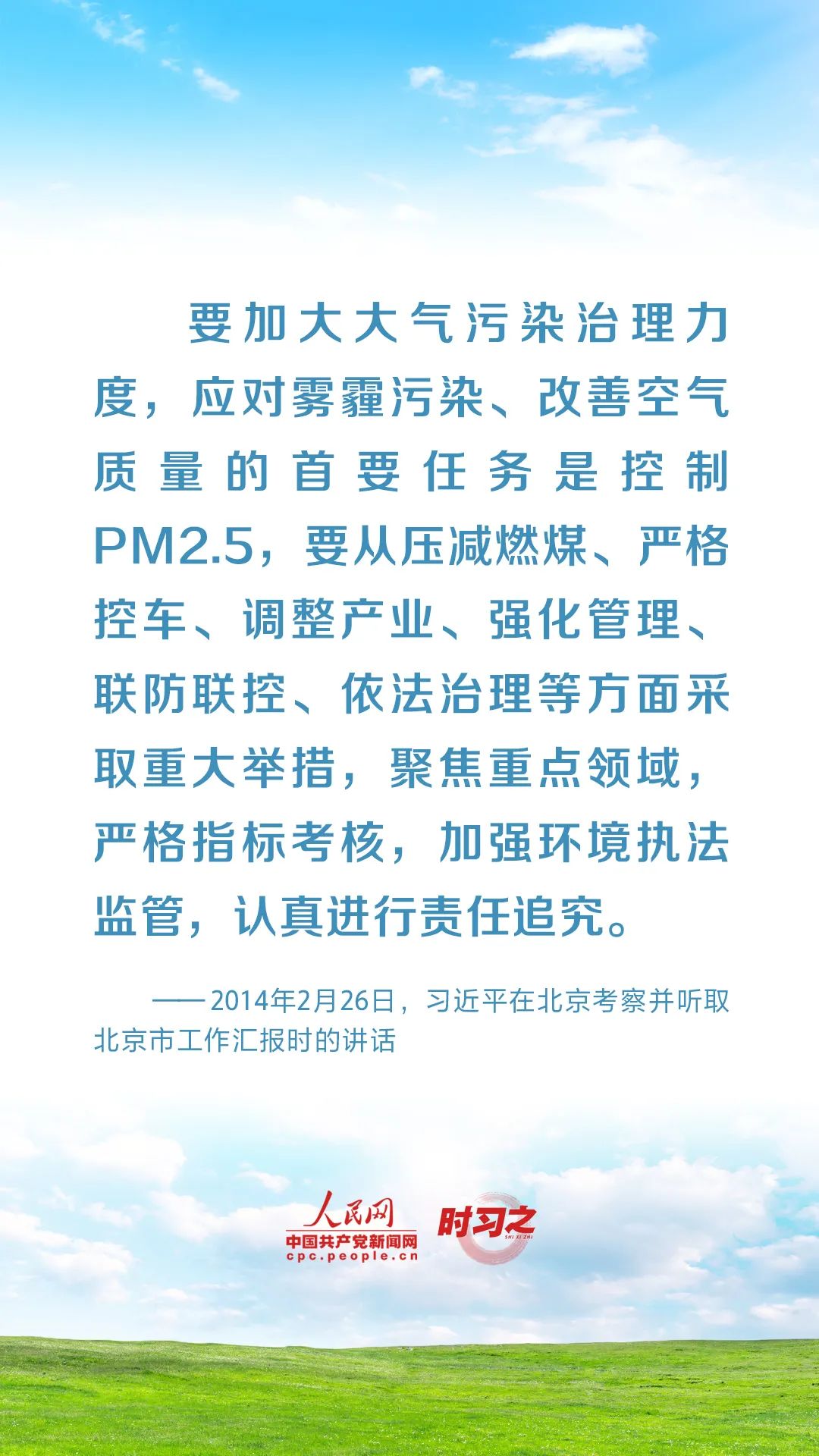 要加大大气污染治理力度，应对雾霾污染、改善空气质量的首要任务是控制PM2.5，要从压减燃煤、严格控车、调整产业、强化管理、联防联控、依法治理等方面采取重大举措，聚焦重点领域，严格指标考核，加强环境执法监管，认真进行责任追究。

——2014年2月26日，习近平在北京考察并听取北京市工作汇报时的讲话

人民网
中国共产党新闻网
cpc.people.cn
时习之
SHI XI ZHI